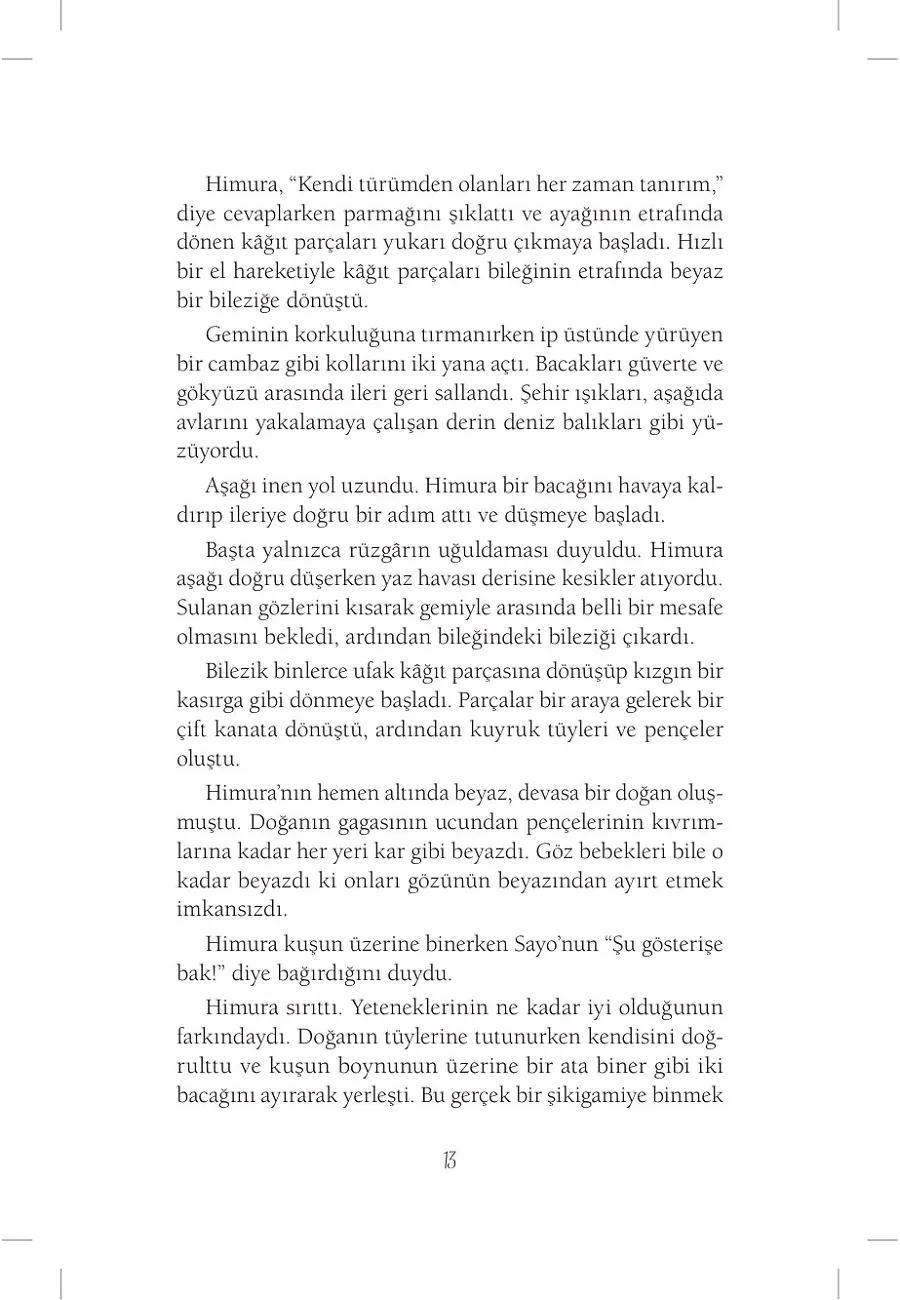 Himura, “Kendi türümden olanları her zaman tanırım,” diye cevaplarken parmağını şıklattı ve ayağının etrafında dönen kâğıt parçaları yukarı doğru çıkmaya başladı. Hızlı bir el hareketiyle kâğıt parçaları bileğinin etrafında beyaz bir bileziğe dönüştü.

Geminin korkuluğuna tırmanırken ip üstünde yürüyen bir cambaz gibi kollarını iki yana açtı. Bacakları güverte ve gökyüzü arasında ileri geri sallandı. Şehir ışıkları, aşağıda avlarını yakalamaya çalışan derin deniz balıkları gibi yüzüyordu.

Aşağı inen yol uzundu. Himura bir bacağını havaya kaldırıp ileriye doğru bir adım attı ve düşmeye başladı.

Başta yalnızca rüzgârın uğuldaması duyuldu. Himura aşağı doğru düşerken yaz havası derisine kesikler atıyordu. Sulanan gözlerini kısarak gemiyle arasında belli bir mesafe olmasını bekledi, ardından bileğindeki bileziği çıkardı.

Bilezik binlerce ufak kâğıt parçasına dönüşüp kızgın bir kasırga gibi dönmeye başladı. Parçalar bir araya gelerek bir çift kanata dönüştü, ardından kuyruk tüyleri ve pençeler oluştu.

Himura’nın hemen altında beyaz, devasa bir doğan oluşmuştu. Doğanın gagasının ucundan pençelerinin kıvrımlarına kadar her yeri kar gibi beyazdı. Göz bebekleri bile o kadar beyazdı ki onları gözünün beyazından ayırt etmek imkansızdı.

Himura kuşun üzerine binerken Sayo’nun “Şu gösterişe bak!” diye bağırdığını duydu.

Himura sırıttı. Yeteneklerinin ne kadar iyi olduğunun farkındaydı. Doğanın tüylerine tutunurken kendisini doğrulttu ve kuşun boynunun üzerine bir ata biner gibi iki bacağını ayırarak yerleşti. Bu gerçek bir şikigamiye binmek

13